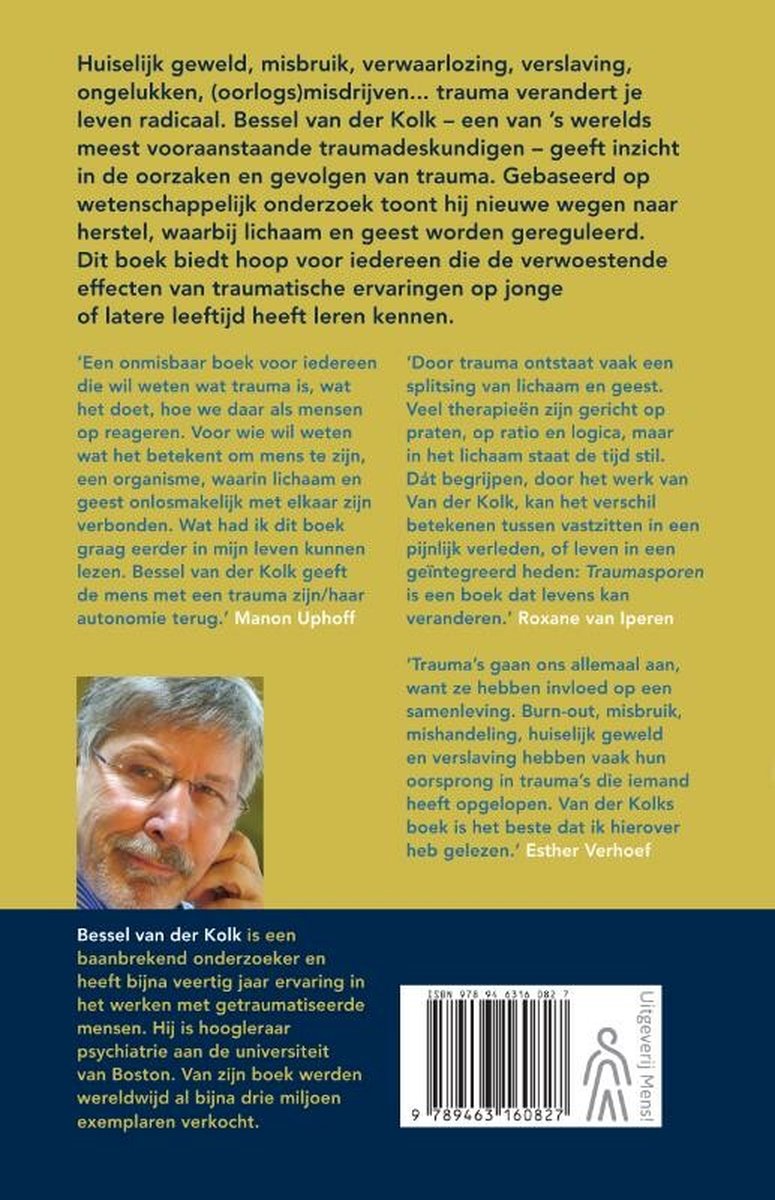 Huiselijk geweld, misbruik, verwaarlozing, verslaving, ongelukken, (oorlogs)misdrijven... trauma verandert je leven radicaal. Bessel van der Kolk – een van 's werelds meest vooraanstaande traumadeskundigen – geeft inzicht in de oorzaken en gevolgen van trauma. Gebaseerd op wetenschappelijk onderzoek toont hij nieuwe wegen naar herstel, waarbij lichaam en geest worden gereguleerd. Dit boek biedt hoop voor iedereen die de verwoestende effecten van traumatische ervaringen op jonge of latere leeftijd heeft leren kennen.

'Een onmisbaar boek voor iedereen die wil weten wat trauma is, wat het doet, hoe we daar als mensen op reageren. Voor wie wil weten wat het betekent om mens te zijn, een organisme, waarin lichaam en geest onlosmakelijk met elkaar zijn verbonden. Wat had ik dit boek graag eerder in mijn leven kunnen lezen. Bessel van der Kolk geeft de mens met een trauma zijn/haar autonomie terug.' Manon Uphoff

'Door trauma ontstaat vaak een splitsing van lichaam en geest. Veel therapieën zijn gericht op praten, op ratio en logica, maar in het lichaam staat de tijd stil. Dát begrijpen, door het werk van Van der Kolk, kan het verschil betekenen tussen vastzitten in een pijnlijk verleden, of leven in een geïntegreerd heden: Traumasporen is een boek dat levens kan veranderen.' Roxane van Iperen

'Trauma's gaan ons allemaal aan, want ze hebben invloed op een samenleving. Burn-out, misbruik, mishandeling, huiselijk geweld en verslaving hebben vaak hun oorsprong in trauma's die iemand heeft opgelopen. Van der Kolks boek is het beste dat ik hierover heb gelezen.' Esther Verhoef

Bessel van der Kolk is een baanbrekend onderzoeker en heeft bijna veertig jaar ervaring in het werken met getraumatiseerde mensen. Hij is hoogleraar psychiatrie aan de universiteit van Boston. Van zijn boek werden wereldwijd al bijna drie miljoen exemplaren verkocht.

ISBN 978 94 6316 082 7
9 789463 160827

Uitgeverij Mens!